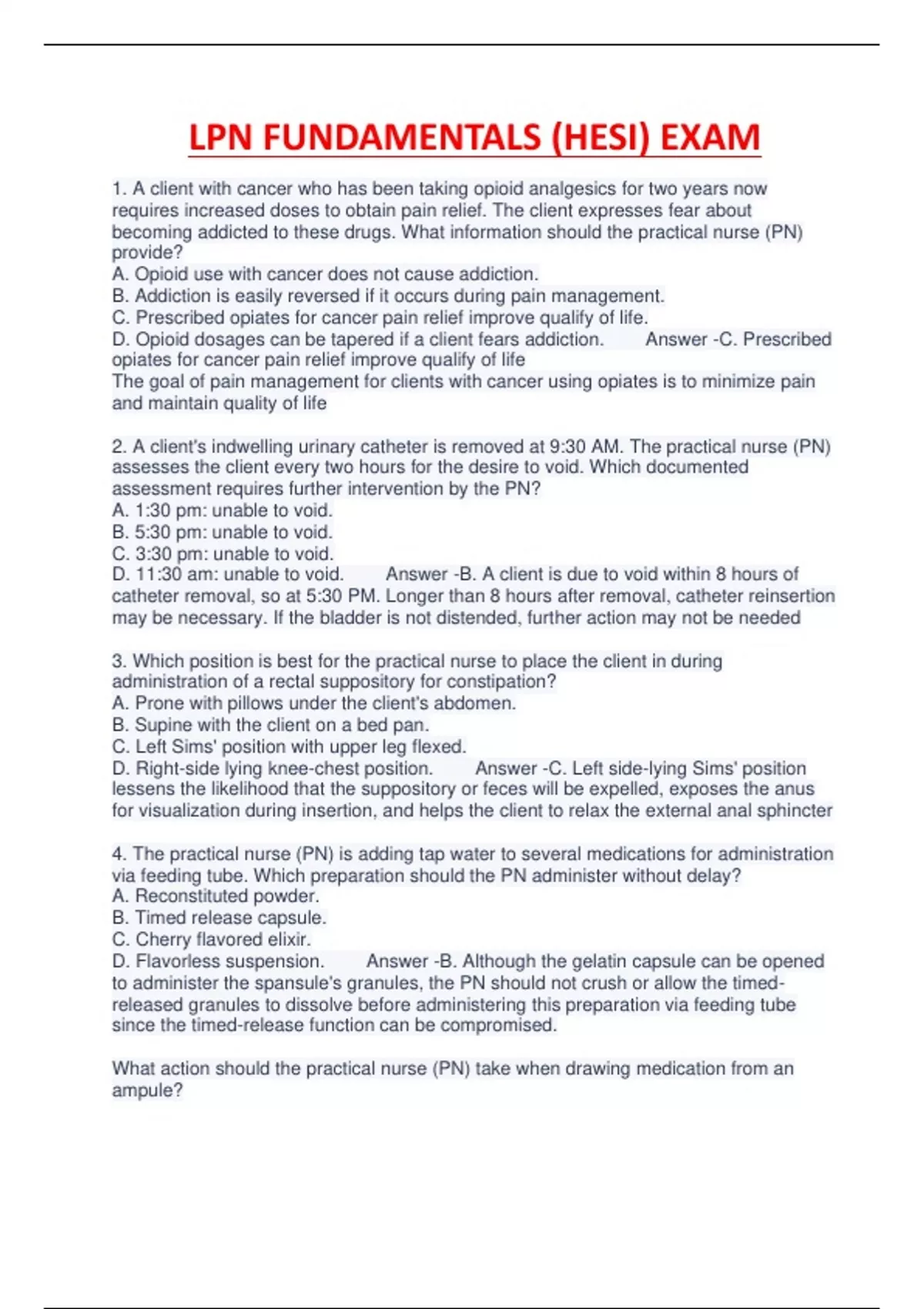 LPN FUNDAMENTALS (HESI) EXAM

1. A client with cancer who has been taking opioid analgesics for two years now requires increased doses to obtain pain relief. The client expresses fear about becoming addicted to these drugs. What information should the practical nurse (PN) provide?
A. Opioid use with cancer does not cause addiction.
B. Addiction is easily reversed if it occurs during pain management.
C. Prescribed opiates for cancer pain relief improve qualify of life.
D. Opioid dosages can be tapered if a client fears addiction. Answer -C. Prescribed opiates for cancer pain relief improve qualify of life
The goal of pain management for clients with cancer using opiates is to minimize pain and maintain quality of life

2. A client's indwelling urinary catheter is removed at 9:30 AM. The practical nurse (PN) assesses the client every two hours for the desire to void. Which documented assessment requires further intervention by the PN?
A. 1:30 pm: unable to void.
B. 5:30 pm: unable to void.
C. 3:30 pm: unable to void.
D. 11:30 am: unable to void. Answer -B. A client is due to void within 8 hours of catheter removal, so at 5:30 PM. Longer than 8 hours after removal, catheter reinsertion may be necessary. If the bladder is not distended, further action may not be needed

3. Which position is best for the practical nurse to place the client in during administration of a rectal suppository for constipation?
A. Prone with pillows under the client's abdomen.
B. Supine with the client on a bed pan.
C. Left Sims' position with upper leg flexed.
D. Right-side lying knee-chest position. Answer -C. Left side-lying Sims' position lessens the likelihood that the suppository or feces will be expelled, exposes the anus for visualization during insertion, and helps the client to relax the external anal sphincter

4. The practical nurse (PN) is adding tap water to several medications for administration via feeding tube. Which preparation should the PN administer without delay?
A. Reconstituted powder.
B. Timed release capsule.
C. Cherry flavored elixir.
D. Flavorless suspension. Answer -B. Although the gelatin capsule can be opened to administer the spansule's granules, the PN should not crush or allow the timed-released granules to dissolve before administering this preparation via feeding tube since the timed-release function can be compromised.

What action should the practical nurse (PN) take when drawing medication from an ampule?